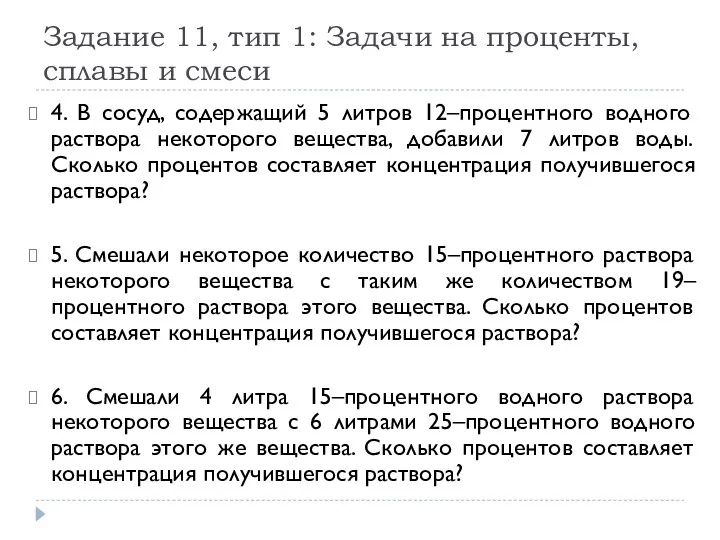 Задание 11, тип 1: Задачи на проценты, сплавы и смеси

4. В сосуд, содержащий 5 литров 12–процентного водного раствора некоторого вещества, добавили 7 литров воды. Сколько процентов составляет концентрация получившегося раствора?

5. Смешали некоторое количество 15–процентного раствора некоторого вещества с таким же количеством 19–процентного раствора этого вещества. Сколько процентов составляет концентрация получившегося раствора?

6. Смешали 4 литра 15–процентного водного раствора некоторого вещества с 6 литрами 25–процентного водного раствора этого же вещества. Сколько процентов составляет концентрация получившегося раствора?